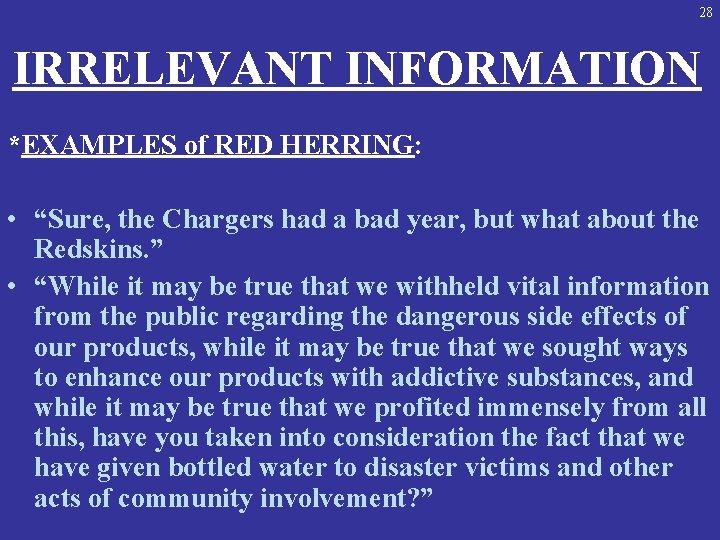 28

IRRELEVANT INFORMATION

*EXAMPLES of RED HERRING:

• "Sure, the Chargers had a bad year, but what about the Redskins."
• "While it may be true that we withheld vital information from the public regarding the dangerous side effects of our products, while it may be true that we sought ways to enhance our products with addictive substances, and while it may be true that we profited immensely from all this, have you taken into consideration the fact that we have given bottled water to disaster victims and other acts of community involvement?"